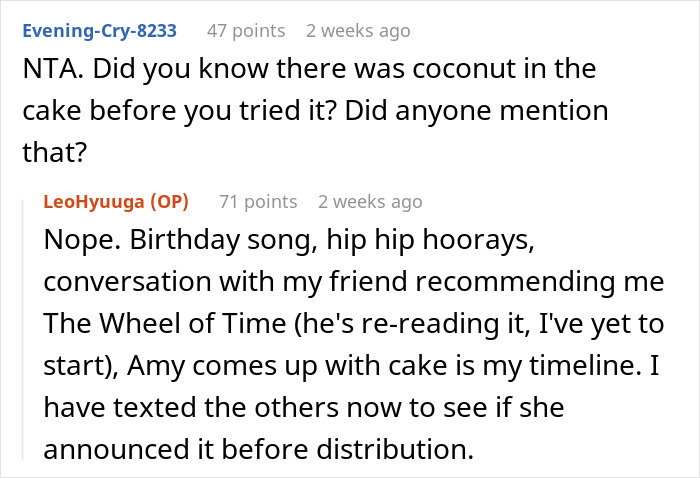 Evening-Cry-8233 47 points 2 weeks ago
NTA. Did you know there was coconut in the cake before you tried it? Did anyone mention that?

LeoHyuuga (OP) 71 points 2 weeks ago
Nope. Birthday song, hip hip hoorays, conversation with my friend recommending me The Wheel of Time (he's re-reading it, I've yet to start), Amy comes up with cake is my timeline. I have texted the others now to see if she announced it before distribution.